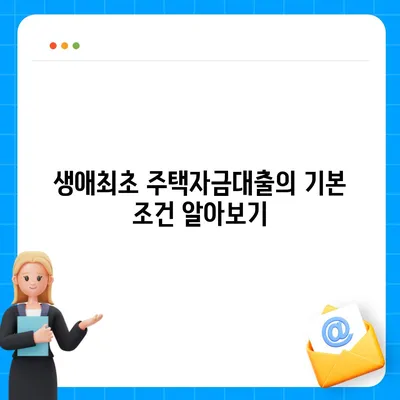 생애최초 주택자금대출의 기본 조건 알아보기

@